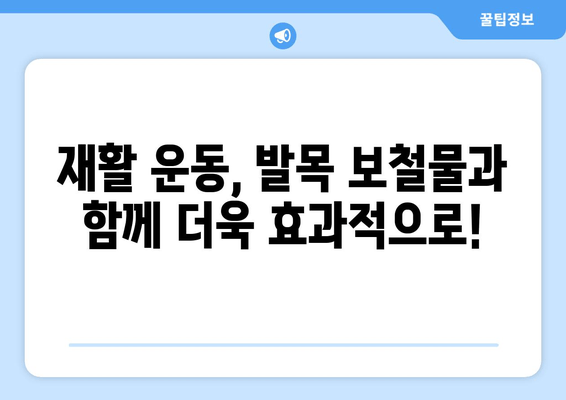 꿀팁정보

재활 운동, 발목 보철물과 함께 더욱 효과적으로!